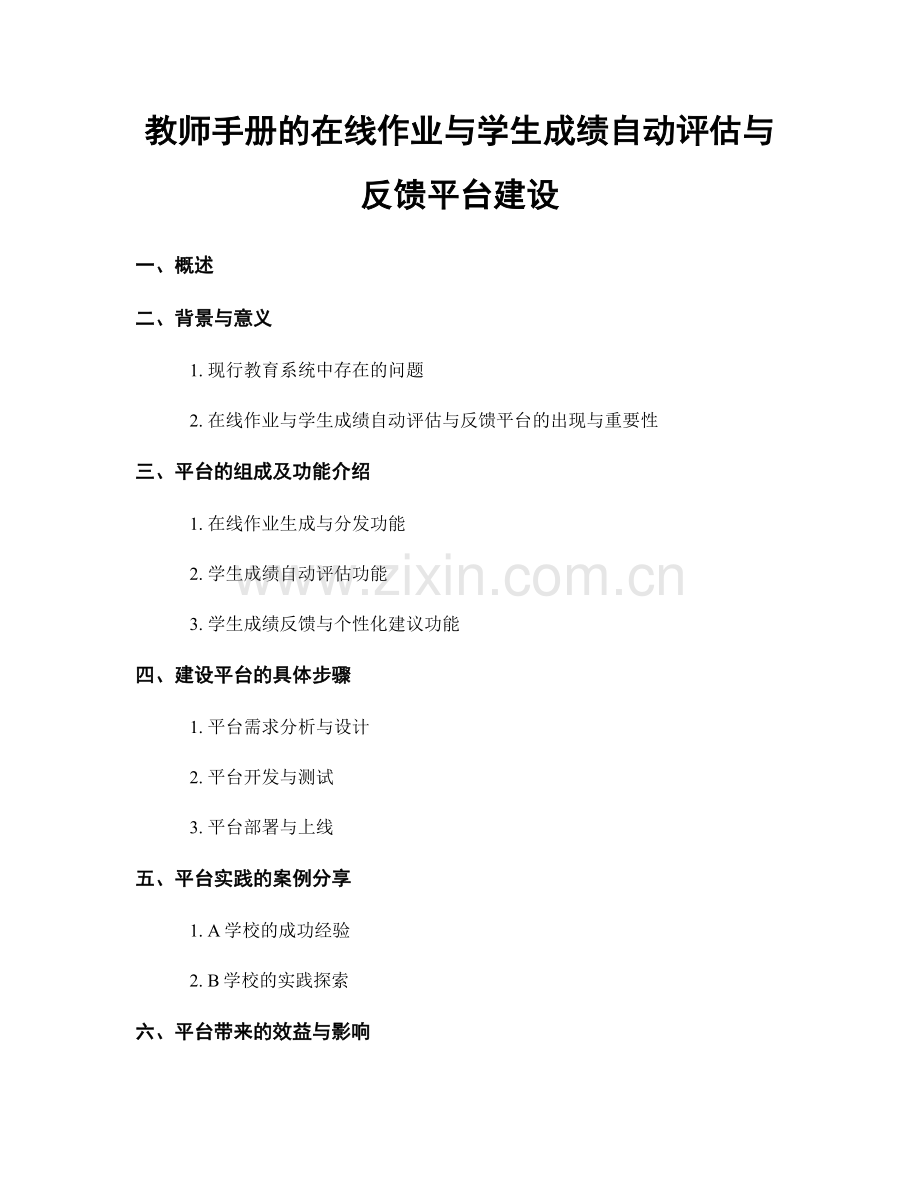 教师手册的在线作业与学生成绩自动评估与反馈平台建设

一、概述

二、背景与意义

1.现行教育系统中存在的问题

2.在线作业与学生成绩自动评估与反馈平台的出现与重要性

三、平台的组成及功能介绍

1.在线作业生成与分发功能

2.学生成绩自动评估功能

3.学生成绩反馈与个性化建议功能

四、建设平台的具体步骤

1.平台需求分析与设计

2.平台开发与测试

3.平台部署与上线

五、平台实践的案例分享

1.A学校的成功经验

2.B学校的实践探索

六、平台带来的效益与影响

www.zixin.com.cn